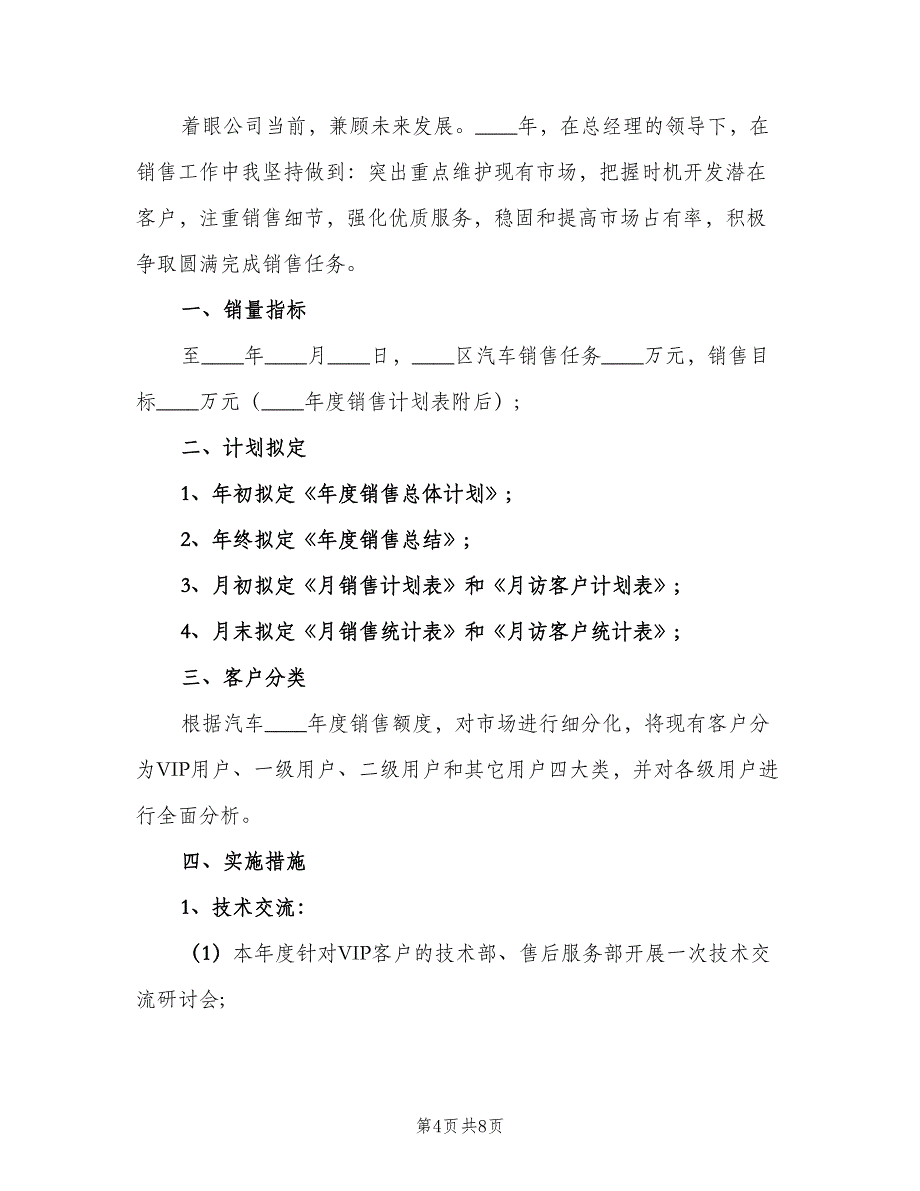 着眼公司当前，兼顾未来发展。____年，在总经理的领导下，在销售工作中我坚持做到：突出重点维护现有市场，把握时机开发潜在客户，注重销售细节，强化优质服务，稳固和提高市场占有率，积极争取圆满完成销售任务。

一、销量指标

至____年____月____日，____区汽车销售任务____万元，销售目标____万元（____年度销售计划表附后）；

二、计划拟定

1、年初拟定《年度销售总体计划》；

2、年终拟定《年度销售总结》；

3、月初拟定《月销售计划表》和《月访客户计划表》；

4、月末拟定《月销售统计表》和《月访客户统计表》；

三、客户分类

根据汽车____年度销售额度，对市场进行细分化，将现有客户分为VIP用户、一级用户、二级用户和其它用户四大类，并对各级用户进行全面分析。

四、实施措施

1、技术交流：

（1）本年度针对VIP客户的技术部、售后服务部开展一次技术交流研讨会;

第4页 共8页